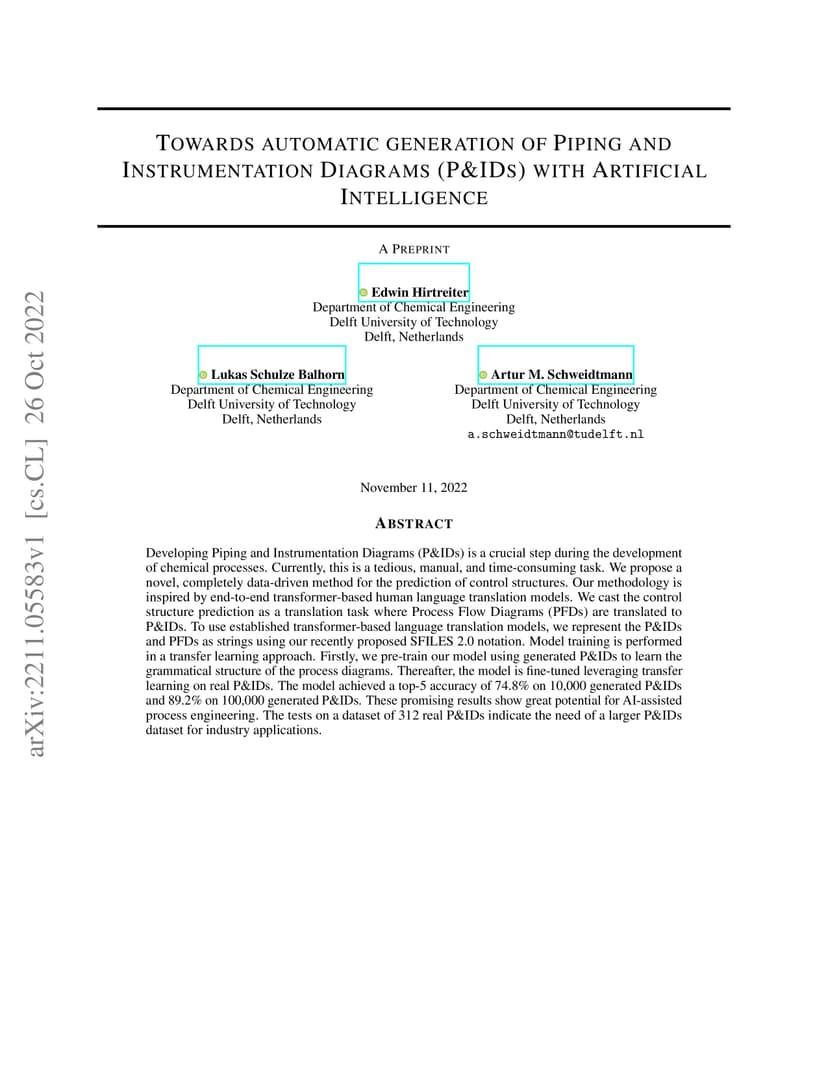 arXiv:2211.05583v1 [cs.CL] 26 Oct 2022

TOWARDS AUTOMATIC GENERATION OF PIPING AND INSTRUMENTATION DIAGRAMS (P&IDS) WITH ARTIFICIAL INTELLIGENCE

A PREPRINT

Edwin Hirtreiter
Department of Chemical Engineering
Delft University of Technology
Delft, Netherlands

Lukas Schulze Balhorn
Department of Chemical Engineering
Delft University of Technology
Delft, Netherlands

Artur M. Schweidtmann
Department of Chemical Engineering
Delft University of Technology
Delft, Netherlands
a.schweidtmann@tudelft.nl

November 11, 2022

ABSTRACT

Developing Piping and Instrumentation Diagrams (P&IDs) is a crucial step during the development of chemical processes. Currently, this is a tedious, manual, and time-consuming task. We propose a novel, completely data-driven method for the prediction of control structures. Our methodology is inspired by end-to-end transformer-based human language translation models. We cast the control structure prediction as a translation task where Process Flow Diagrams (PFDs) are translated to P&IDs. To use established transformer-based language translation models, we represent the P&IDs and PFDs as strings using our recently proposed SFILES 2.0 notation. Model training is performed in a transfer learning approach. Firstly, we pre-train our model using generated P&IDs to learn the grammatical structure of the process diagrams. Thereafter, the model is fine-tuned leveraging transfer learning on real P&IDs. The model achieved a top-5 accuracy of 74.8% on 10,000 generated P&IDs and 89.2% on 100,000 generated P&IDs. These promising results show great potential for AI-assisted process engineering. The tests on a dataset of 312 real P&IDs indicate the need of a larger P&IDs dataset for industry applications.